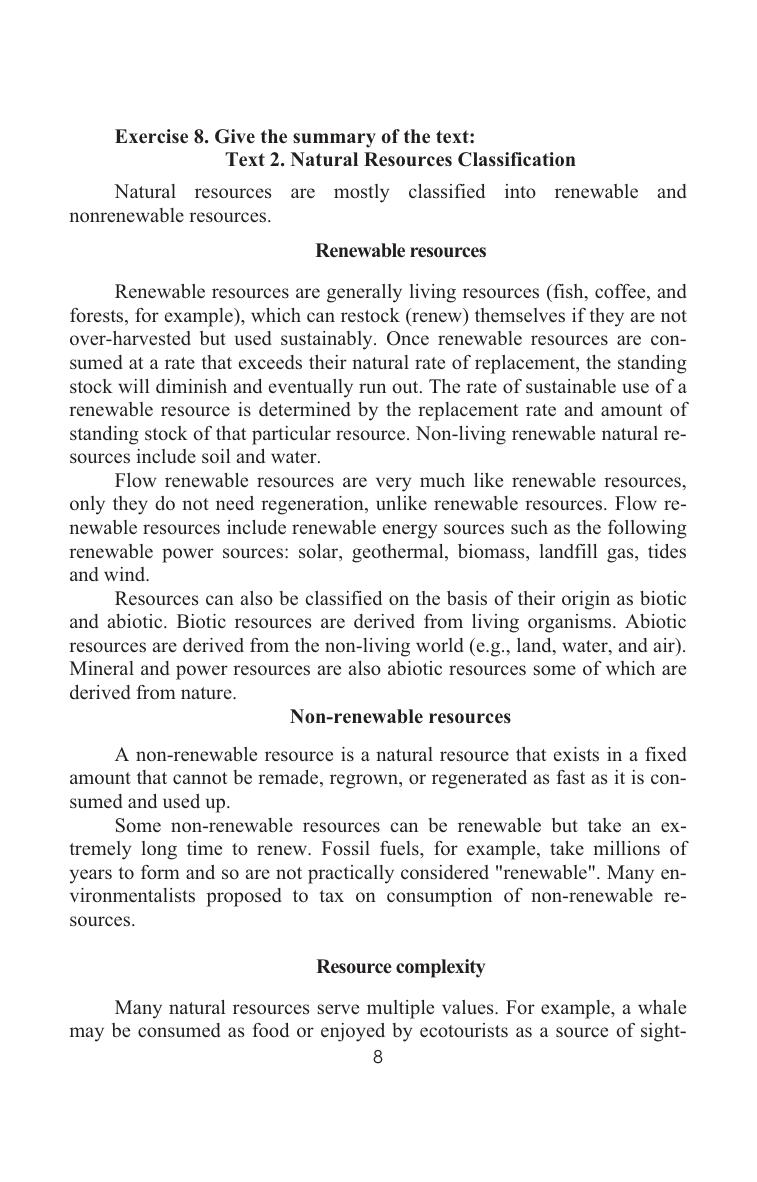 Exercise 8. Give the summary of the text:
Text 2. Natural Resources Classification

Natural resources are mostly classified into renewable and nonrenewable resources.

Renewable resources

Renewable resources are generally living resources (fish, coffee, and forests, for example), which can restock (renew) themselves if they are not over-harvested but used sustainably. Once renewable resources are consumed at a rate that exceeds their natural rate of replacement, the standing stock will diminish and eventually run out. The rate of sustainable use of a renewable resource is determined by the replacement rate and amount of standing stock of that particular resource. Non-living renewable natural resources include soil and water.

Flow renewable resources are very much like renewable resources, only they do not need regeneration, unlike renewable resources. Flow renewable resources include renewable energy sources such as the following renewable power sources: solar, geothermal, biomass, landfill gas, tides and wind.

Resources can also be classified on the basis of their origin as biotic and abiotic. Biotic resources are derived from living organisms. Abiotic resources are derived from the non-living world (e.g., land, water, and air). Mineral and power resources are also abiotic resources some of which are derived from nature.

Non-renewable resources

A non-renewable resource is a natural resource that exists in a fixed amount that cannot be remade, regrown, or regenerated as fast as it is consumed and used up.

Some non-renewable resources can be renewable but take an extremely long time to renew. Fossil fuels, for example, take millions of years to form and so are not practically considered "renewable". Many environmentalists proposed to tax on consumption of non-renewable resources.

Resource complexity

Many natural resources serve multiple values. For example, a whale may be consumed as food or enjoyed by ecotourists as a source of sight-

8